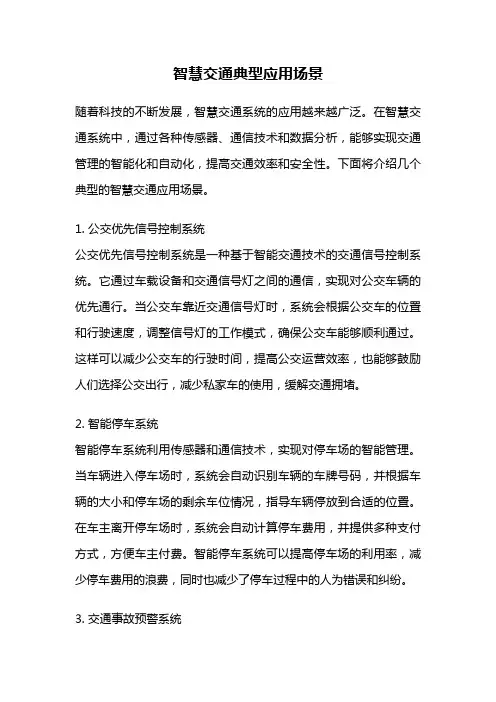 智慧交通典型应用场景

随着科技的不断发展，智慧交通系统的应用越来越广泛。在智慧交通系统中，通过各种传感器、通信技术和数据分析，能够实现交通管理的智能化和自动化，提高交通效率和安全性。下面将介绍几个典型的智慧交通应用场景。

1. 公交优先信号控制系统
公交优先信号控制系统是一种基于智能交通技术的交通信号控制系统。它通过车载设备和交通信号灯之间的通信，实现对公交车辆的优先通行。当公交车靠近交通信号灯时，系统会根据公交车的位置和行驶速度，调整信号灯的工作模式，确保公交车能够顺利通过。这样可以减少公交车的行驶时间，提高公交运营效率，也能够鼓励人们选择公交出行，减少私家车的使用，缓解交通拥堵。

2. 智能停车系统
智能停车系统利用传感器和通信技术，实现对停车场的智能管理。当车辆进入停车场时，系统会自动识别车辆的车牌号码，并根据车辆的大小和停车场的剩余车位情况，指导车辆停放到合适的位置。在车主离开停车场时，系统会自动计算停车费用，并提供多种支付方式，方便车主付费。智能停车系统可以提高停车场的利用率，减少停车费用的浪费，同时也减少了停车过程中的人为错误和纠纷。

3. 交通事故预警系统